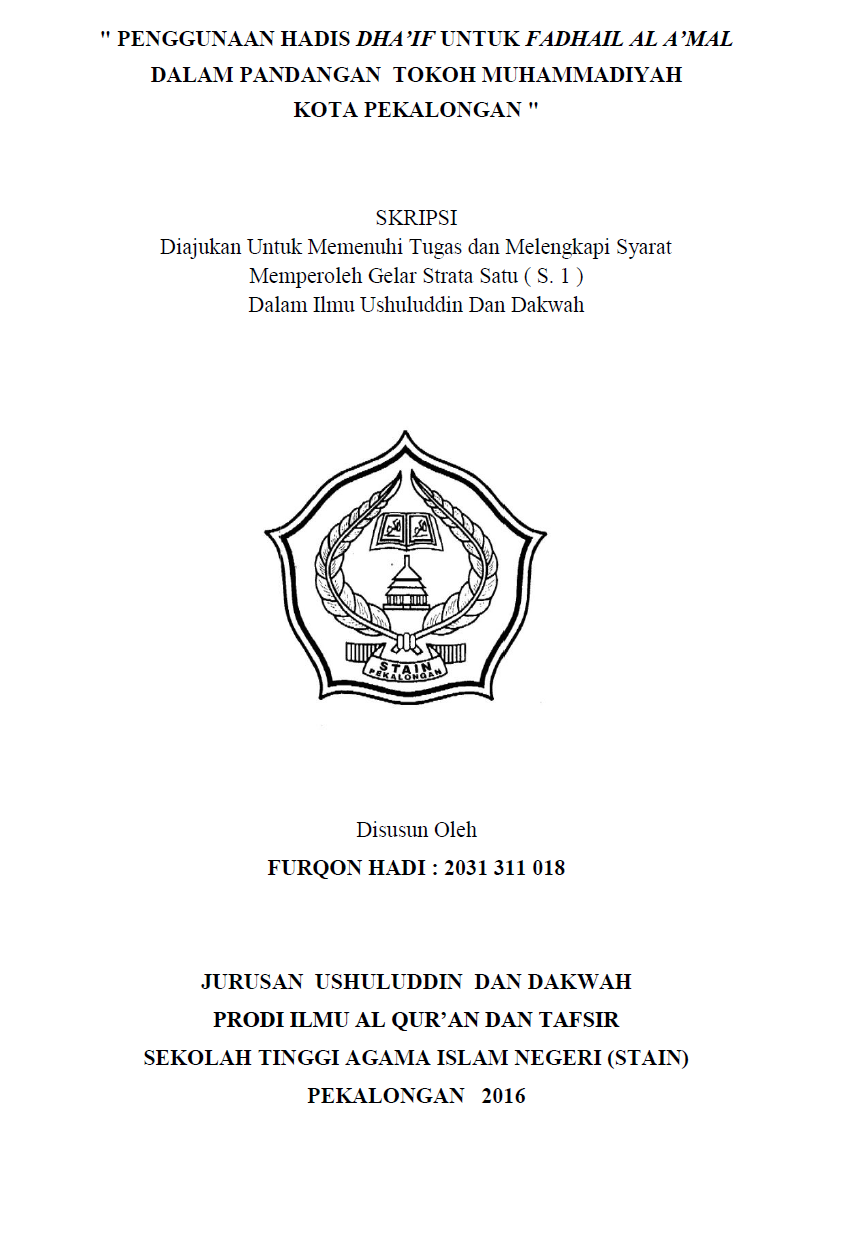 " PENGGUNAAN HADIS DHA'IF UNTUK FADHAIL AL A'MAL DALAM PANDANGAN TOKOH MUHAMMADIYAH KOTA PEKALONGAN "

SKRIPSI
Diajukan Untuk Memenuhi Tugas dan Melengkapi Syarat Memperoleh Gelar Strata Satu ( S. 1 ) Dalam Ilmu Ushuluddin Dan Dakwah

STAIN
PEKALONGAN

Disusun Oleh
FURQON HADI : 2031 311 018

JURUSAN USHULUDDIN DAN DAKWAH
PRODI ILMU AL QUR'AN DAN TAFSIR
SEKOLAH TINGGI AGAMA ISLAM NEGERI (STAIN)
PEKALONGAN 2016